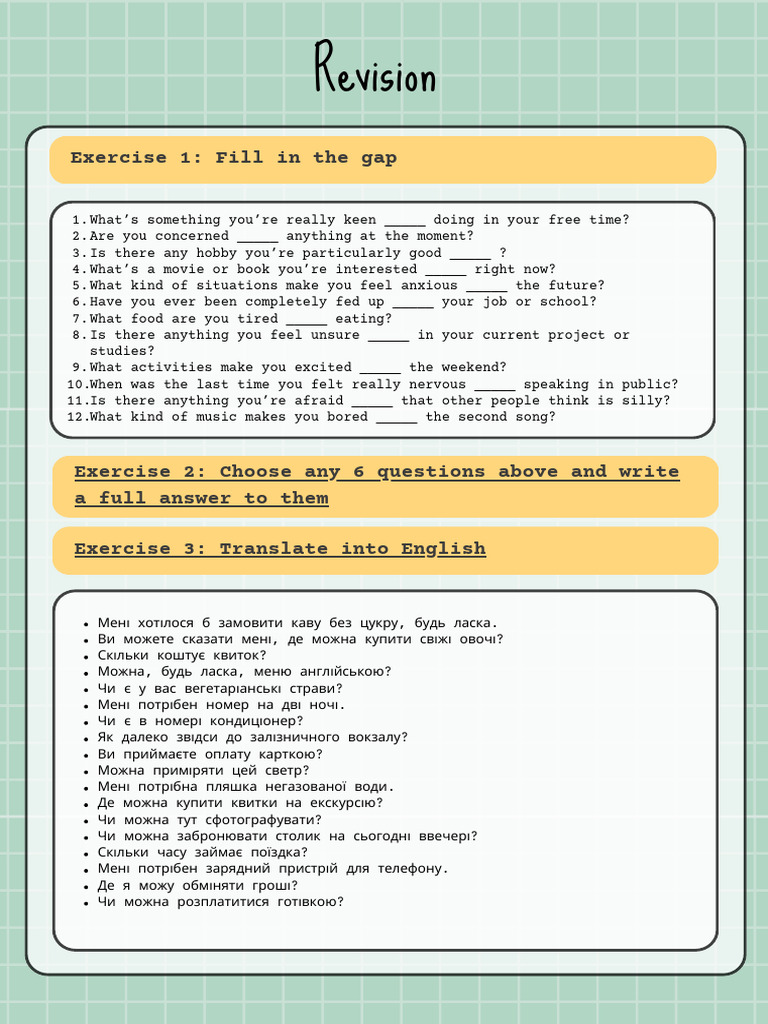 Revision

Exercise 1: Fill in the gap

1. What's something you're really keen ____ doing in your free time?
2. Are you concerned ____ anything at the moment?
3. Is there any hobby you're particularly good ____ ?
4. What's a movie or book you're interested ____ right now?
5. What kind of situations make you feel anxious ____ the future?
6. Have you ever been completely fed up ____ your job or school?
7. What food are you tired ____ eating?
8. Is there anything you feel unsure ____ in your current project or studies?
9. What activities make you excited ____ the weekend?
10. When was the last time you felt really nervous ____ speaking in public?
11. Is there anything you're afraid ____ that other people think is silly?
12. What kind of music makes you bored ____ the second song?

Exercise 2: Choose any 6 questions above and write a full answer to them

Exercise 3: Translate into English

• Мені хотілося б замовити каву без цукру, будь ласка.
• Ви можете сказати мені, де можна купити свіжі овочі?
• Скільки коштує квиток?
• Можна, будь ласка, меню англійською?
• Чи є у вас вегетаріанські страви?
• Мені потрібен номер на дві ночі.
• Чи є в номері кондиціонер?
• Як далеко звідси до залізничного вокзалу?
• Ви приймаєте оплату карткою?
• Можна приміряти цей светр?
• Мені потрібна пляшка негазованої води.
• Де можна купити квитки на екскурсію?
• Чи можна тут сфотографувати?
• Чи можна забронювати столик на сьогодні ввечері?
• Скільки часу займає поїздка?
• Мені потрібен зарядний пристрій для телефону.
• Де я можу обміняти гроші?
• Чи можна розплатитися готівкою?